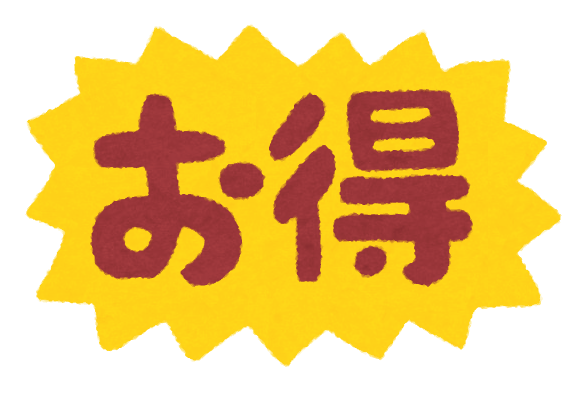 お得